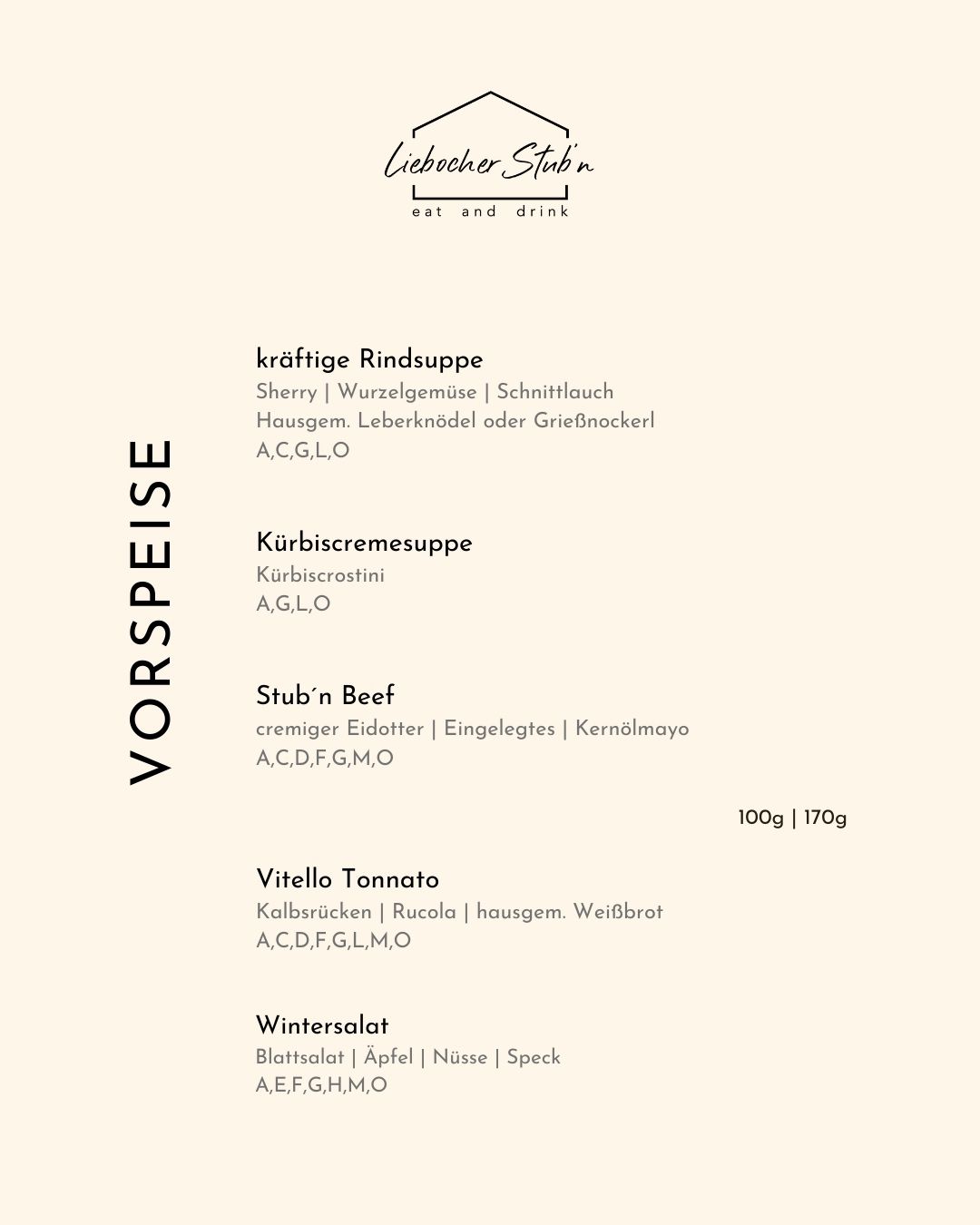 Liebocher Stub'n
eat and drink

VORSPEISE

kräftige Rindsuppe
Sherry | Wurzelgemüse | Schnittlauch
Hausgem. Leberknödel oder Grießnockerl
A,C,G,L,O

Kürbiscremesuppe
Kürbiscrostini
A,G,L,O

Stub´n Beef
cremiger Eidotter | Eingelegtes | Kernölmayo
A,C,D,F,G,M,O

100g | 170g

Vitello Tonnato
Kalbsrücken | Rucola | hausgem. Weißbrot
A,C,D,F,G,L,M,O

Wintersalat
Blattsalat | Äpfel | Nüsse | Speck
A,E,F,G,H,M,O